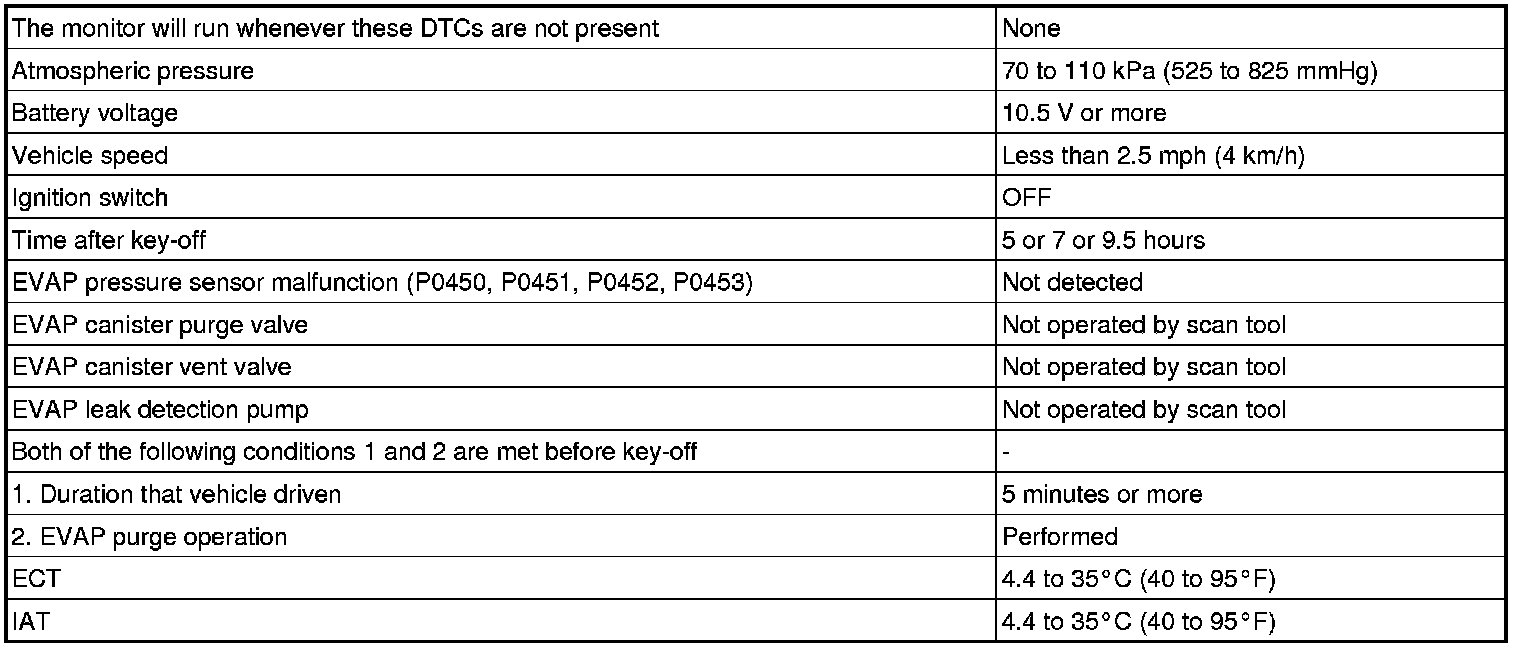 | The monitor will run whenever these DTCs are not present | None |
|---|---|
| Atmospheric pressure | 70 to 110 kPa (525 to 825 mmHg) |
| Battery voltage | 10.5 V or more |
| Vehicle speed | Less than 2.5 mph (4 km/h) |
| Ignition switch | OFF |
| Time after key-off | 5 or 7 or 9.5 hours |
| EVAP pressure sensor malfunction (P0450, P0451, P0452, P0453) | Not detected |
| EVAP canister purge valve | Not operated by scan tool |
| EVAP canister vent valve | Not operated by scan tool |
| EVAP leak detection pump | Not operated by scan tool |
| Both of the following conditions 1 and 2 are met before key-off | - |
| 1. Duration that vehicle driven | 5 minutes or more |
| 2. EVAP purge operation | Performed |
| ECT | 4.4 to 35°C (40 to 95°F) |
| IAT | 4.4 to 35°C (40 to 95°F) |